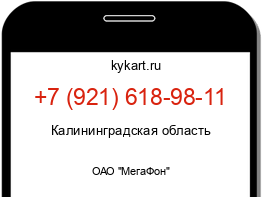 kykart.ru

+7 (921) 618-98-11

Калининградская область

ОАО "МегаФон"